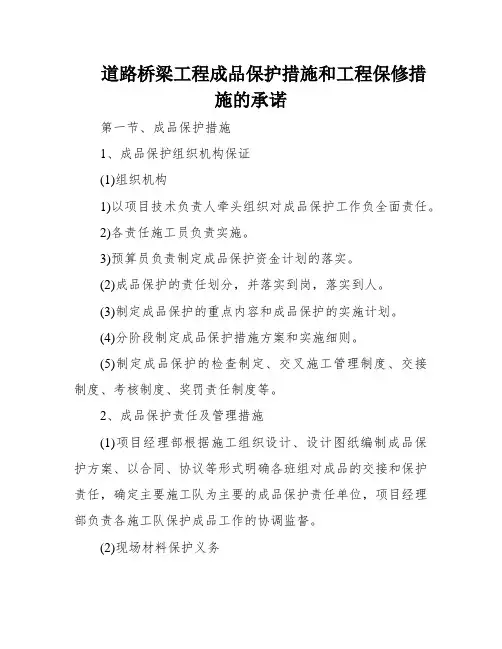 道路桥梁工程成品保护措施和工程保修措施的承诺

第一节、成品保护措施

1、成品保护组织机构保证

(1)组织机构

1)以项目技术负责人牵头组织对成品保护工作负全面责任。

2)各责任施工员负责实施。

3)预算员负责制定成品保护资金计划的落实。

(2)成品保护的责任划分，并落实到岗，落实到人。

(3)制定成品保护的重点内容和成品保护的实施计划。

(4)分阶段制定成品保护措施方案和实施细则。

(5)制定成品保护的检查制定、交叉施工管理制度、交接制度、考核制度、奖罚责任制度等。

2、成品保护责任及管理措施

(1)项目经理部根据施工组织设计、设计图纸编制成品保护方案、以合同、协议等形式明确各班组对成品的交接和保护责任，确定主要施工队为主要的成品保护责任单位，项目经理部负责各施工队保护成品工作的协调监督。

(2)现场材料保护义务